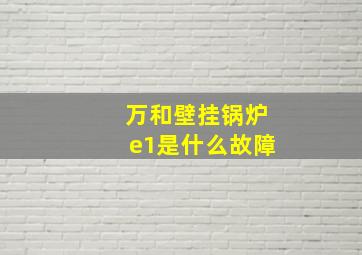 万和壁挂锅炉
e1是什么故障